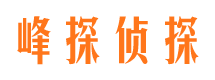 峰探侦探